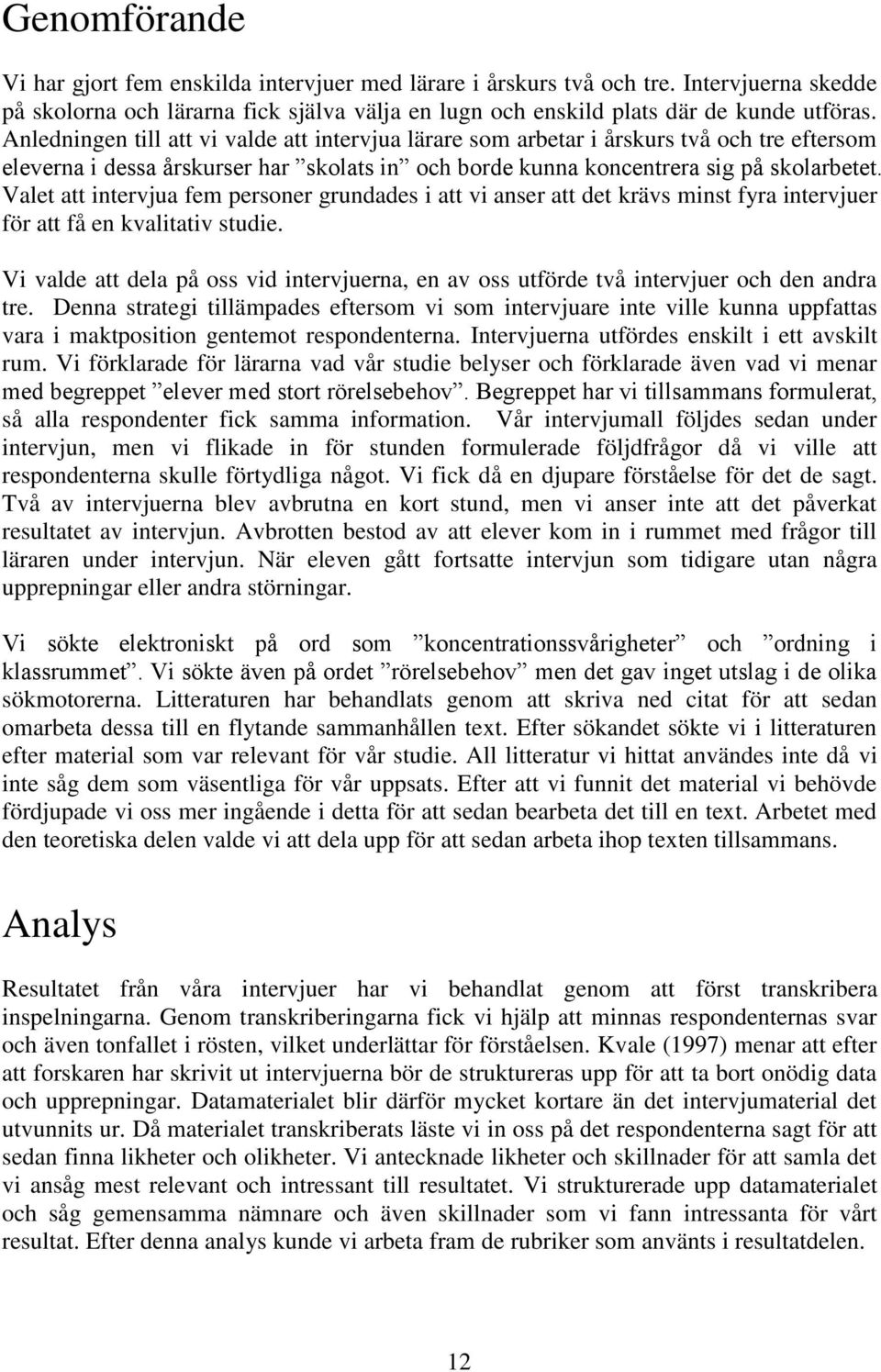 Genomförande

Vi har gjort fem enskilda intervjuer med lärare i årskurs två och tre. Intervjuerna skedde på skolorna och lärarna fick själva välja en lugn och enskild plats där de kunde utföras. Anledningen till att vi valde att intervjua lärare som arbetar i årskurs två och tre eftersom eleverna i dessa årskurser har ”skolats in” och borde kunna koncentrera sig på skolarbetet. Valet att intervjua fem personer grundades i att vi anser att det krävs minst fyra intervjuer för att få en kvalitativ studie.

Vi valde att dela på oss vid intervjuerna, en av oss utförde två intervjuer och den andra tre. Denna strategi tillämpades eftersom vi som intervjuare inte ville kunna uppfattas vara i maktposition gentemot respondenterna. Intervjuerna utfördes enskilt i ett avskilt rum. Vi förklarade för lärarna vad vår studie belyser och förklarade även vad vi menar med begreppet ”elever med stort rörelsebehov”. Begreppet har vi tillsammans formulerat, så alla respondenter fick samma information. Vår intervjumall följdes sedan under intervjun, men vi flikade in för stunden formulerade följdfrågor då vi ville att respondenterna skulle förtydliga något. Vi fick då en djupare förståelse för det de sagt. Två av intervjuerna blev avbrutna en kort stund, men vi anser inte att det påverkat resultatet av intervjun. Avbrotten bestod av att elever kom in i rummet med frågor till läraren under intervjun. När eleven gått fortsatte intervjun som tidigare utan några upprepningar eller andra störningar.

Vi sökte elektroniskt på ord som ”koncentrationssvårigheter” och ”ordning i klassrummet”. Vi sökte även på ordet ”rörelsebehov” men det gav inget utslag i de olika sökmotorerna. Litteraturen har behandlats genom att skriva ned citat för att sedan omarbeta dessa till en flytande sammanhållen text. Efter sökandet sökte vi i litteraturen efter material som var relevant för vår studie. All litteratur vi hittat användes inte då vi inte såg dem som väsentliga för vår uppsats. Efter att vi funnit det material vi behövde fördjupade vi oss mer ingående i detta för att sedan bearbeta det till en text. Arbetet med den teoretiska delen valde vi att dela upp för att sedan arbeta ihop texten tillsammans.

Analys

Resultatet från våra intervjuer har vi behandlat genom att först transkribera inspelningarna. Genom transkriberingarna fick vi hjälp att minnas respondenternas svar och även tonfallet i rösten, vilket underlättar för förståelsen. Kvale (1997) menar att efter att forskaren har skrivit ut intervjuerna bör de struktureras upp för att ta bort onödig data och upprepningar. Datamaterialet blir därför mycket kortare än det intervjumaterial det utvunnits ur. Då materialet transkriberats läste vi in oss på det respondenterna sagt för att sedan finna likheter och olikheter. Vi antecknade likheter och skillnader för att samla det vi ansåg mest relevant och intressant till resultatet. Vi strukturerade upp datamaterialet och såg gemensamma nämnare och även skillnader som vi fann intressanta för vårt resultat. Efter denna analys kunde vi arbeta fram de rubriker som använts i resultatdelen.

12